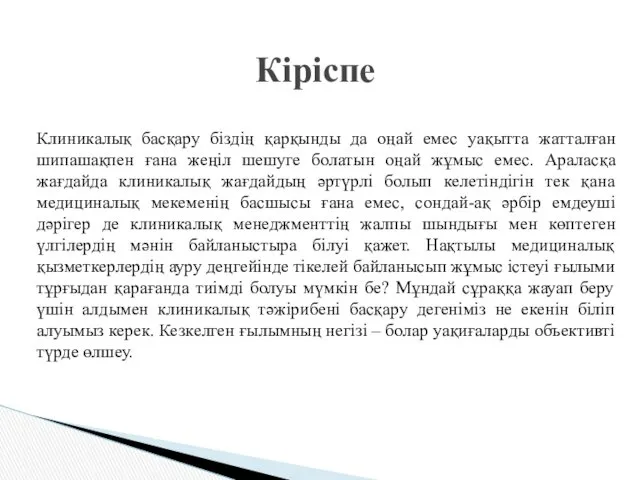 Кіріспе

Клиникалық басқару біздің қарқынды да оңай емес уақытта жатталған шипашақпен ғана жеңіл шешуге болатын оңай жұмыс емес. Араласқа жағдайда клиникалық жағдайдың әртүрлі болып келетіндігін тек қана медициналық мекеменің басшысы ғана емес, сондай-ақ әрбір емдеуші дәрігер де клиникалық менеджменттің жалпы шындығы мен көптеген үлгілердің мәнін байланыстыра білуі қажет. Нақтылы медициналық қызметкерлердің ауру деңгейінде тікелей байланысып жұмыс істеуі ғылыми тұрғыдан қарағанда тиімді болуы мүмкін бе? Мұндай сұраққа жауап беру үшін алдымен клиникалық тәжірибені басқару дегеніміз не екенін біліп алуымыз керек. Кезкелген ғылымның негізі – болар уақиғаларды объективті түрде өлшеу.